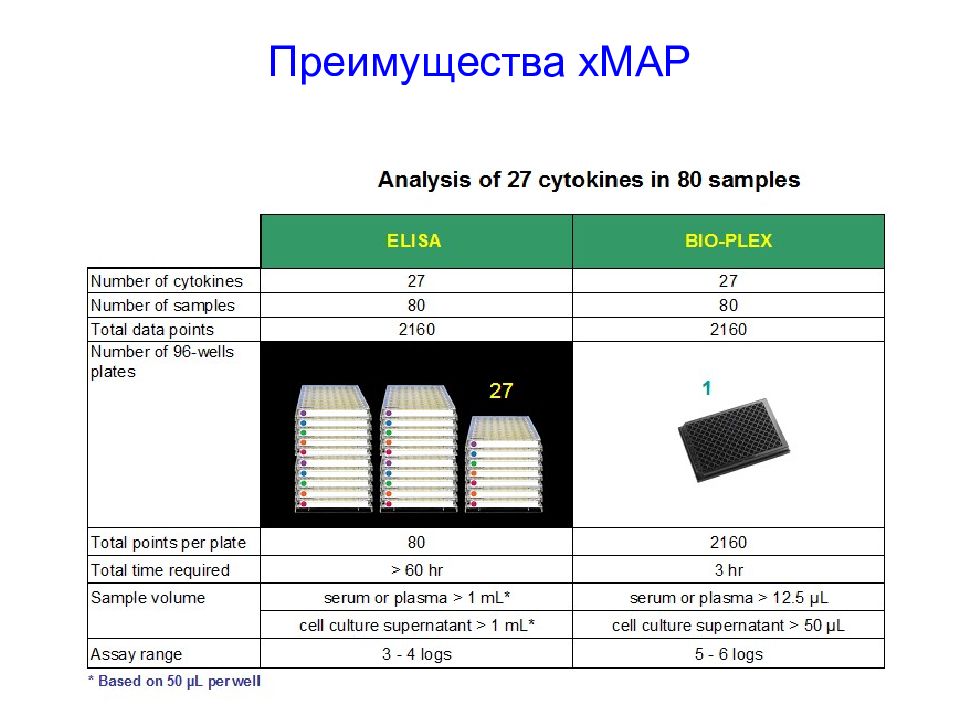 Преимущества xMAP

Analysis of 27 cytokines in 80 samples

| | ELISA | BIO-PLEX |
|---|---|---|
| Number of cytokines | 27 | 27 |
| Number of samples | 80 | 80 |
| Total data points | 2160 | 2160 |
| Number of 96-wells plates | 27 | 1 |
| Total points per plate | 80 | 2160 |
| Total time required | > 60 hr | 3 hr |
| Sample volume | serum or plasma > 1 mL* | serum or plasma > 12.5 µL |
| | cell culture supernatant > 1 mL* | cell culture supernatant > 50 µL |
| Assay range | 3 - 4 logs | 5 - 6 logs |

* Based on 50 µL per well